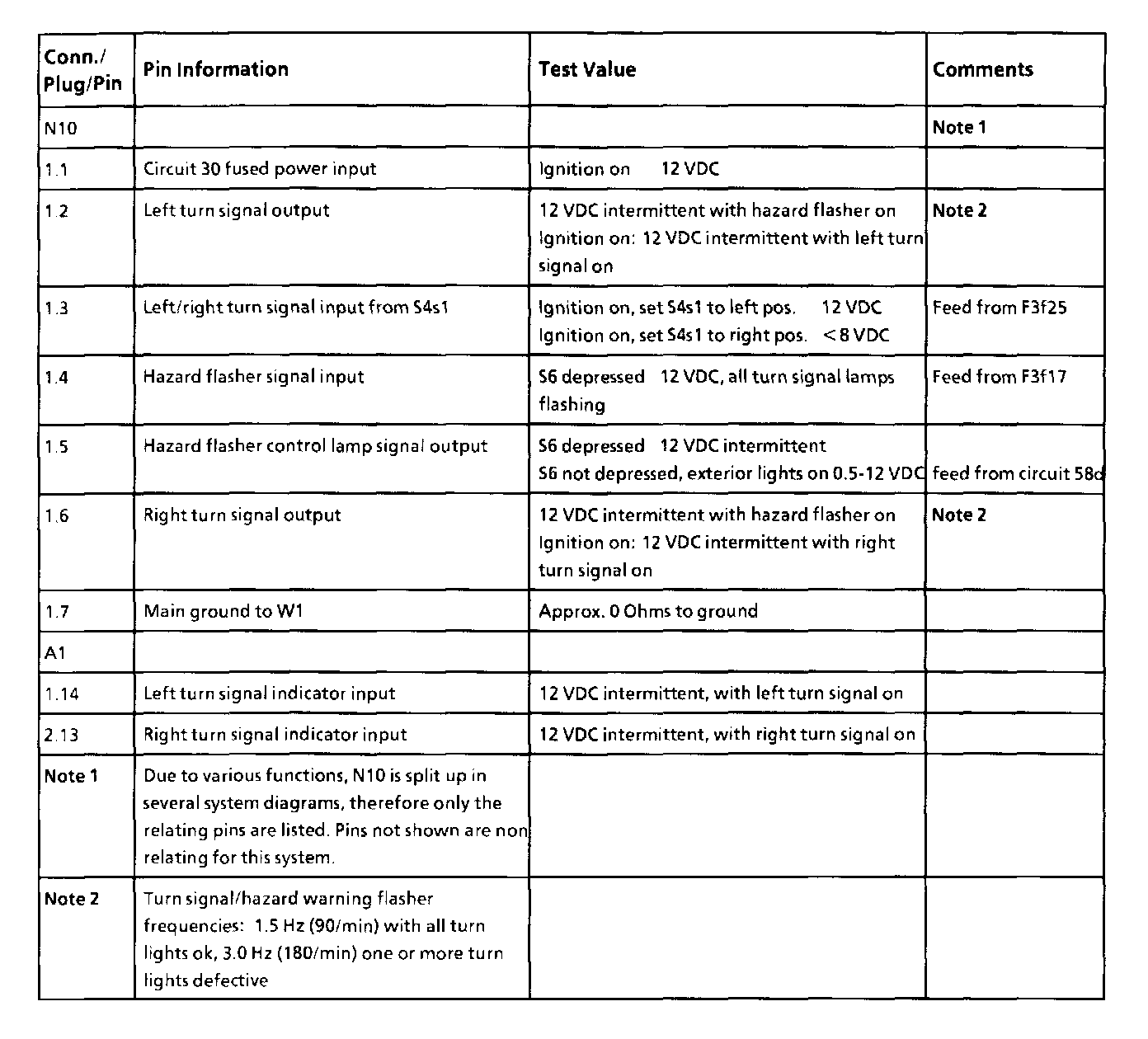 | Conn./ Plug/Pin | Pin Information | Test Value | Comments |
|---|---|---|---|
| N10 | | | Note 1 |
| 1.1 | Circuit 30 fused power input | Ignition on 12 VDC | |
| 1.2 | Left turn signal output | 12 VDC intermittent with hazard flasher on Ignition on: 12 VDC intermittent with left turn signal on | Note 2 |
| 1.3 | Left/right turn signal input from S4s1 | Ignition on, set S4s1 to left pos. 12 VDC Ignition on, set S4s1 to right pos. <8 VDC | Feed from F3f25 |
| 1.4 | Hazard flasher signal input | S6 depressed 12 VDC, all turn signal lamps flashing | Feed from F3f17 |
| 1.5 | Hazard flasher control lamp signal output | S6 depressed 12 VDC intermittent S6 not depressed, exterior lights on 0.5-12 VDC | feed from circuit 58d |
| 1.6 | Right turn signal output | 12 VDC intermittent with hazard flasher on Ignition on: 12 VDC intermittent with right turn signal on | Note 2 |
| 1.7 | Main ground to W1 | Approx. 0 Ohms to ground | |
| A1 | | | |
| 1.14 | Left turn signal indicator input | 12 VDC intermittent, with left turn signal on | |
| 2.13 | Right turn signal indicator input | 12 VDC intermittent, with right turn signal on | |
| Note 1 | Due to various functions, N10 is split up in several system diagrams, therefore only the relating pins are listed. Pins not shown are non relating for this system. | | |
| Note 2 | Turn signal/hazard warning flasher frequencies: 1.5 Hz (90/min) with all turn lights ok, 3.0 Hz (180/min) one or more turn lights defective | | |